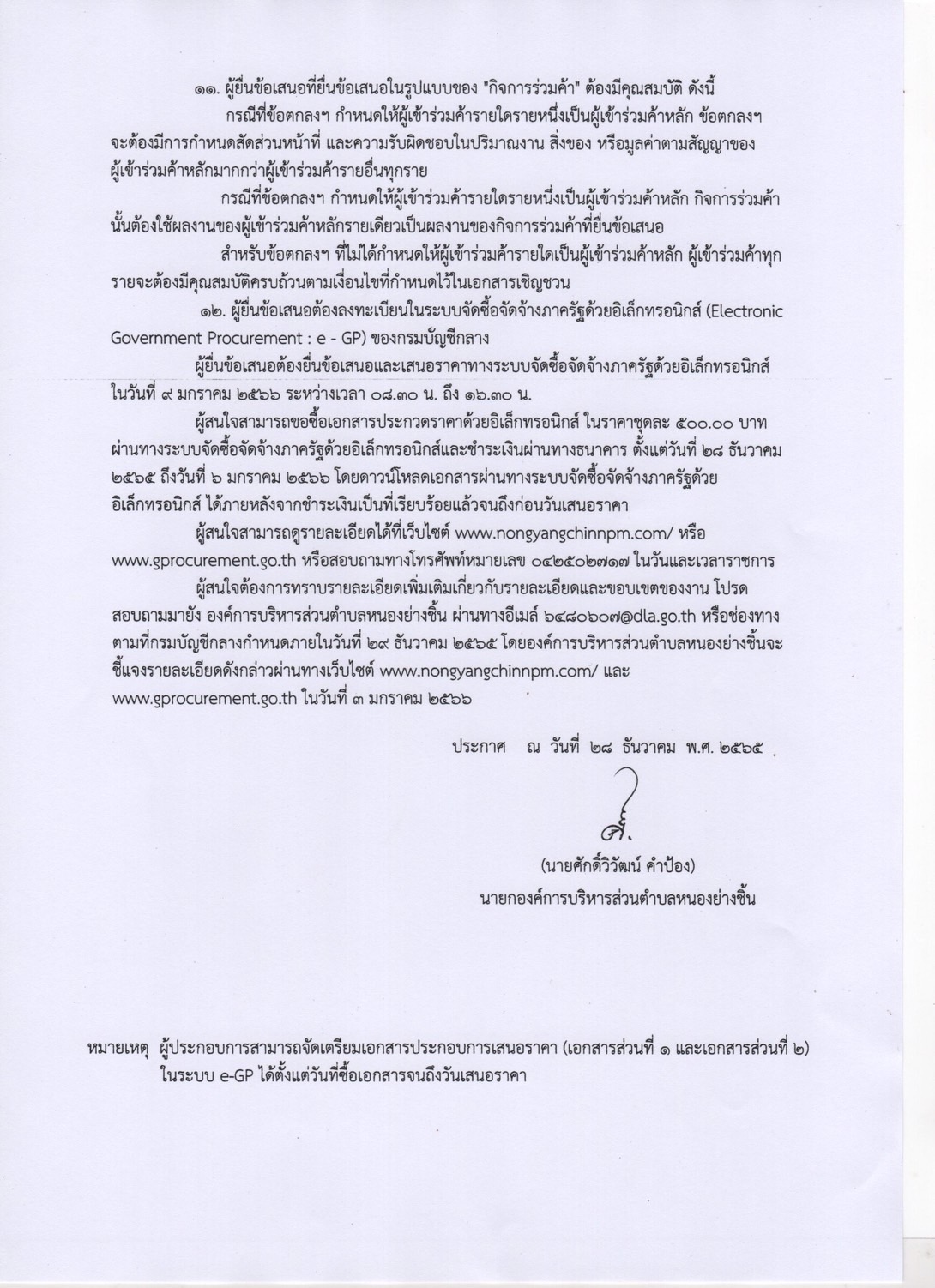 ๑๑. ผู้ยื่นข้อเสนอที่ยื่นข้อเสนอในรูปแบบของ "กิจการร่วมค้า" ต้องมีคุณสมบัติ ดังนี้

กรณีที่ข้อตกลงฯ กำหนดให้ผู้เข้าร่วมค้ารายใดรายหนึ่งเป็นผู้เข้าร่วมค้าหลัก ข้อตกลงฯ จะต้องมีการกำหนดสัดส่วนหน้าที่ และความรับผิดชอบในปริมาณงาน สิ่งของ หรือมูลค่าตามสัญญาของผู้เข้าร่วมค้าหลักมากกว่าผู้เข้าร่วมค้ารายอื่นทุกราย

กรณีที่ข้อตกลงฯ กำหนดให้ผู้เข้าร่วมค้ารายใดรายหนึ่งเป็นผู้เข้าร่วมค้าหลัก กิจการร่วมค้านั้นต้องใช้ผลงานของผู้เข้าร่วมค้าหลักรายเดียวเป็นผลงานของกิจการร่วมค้าที่ยื่นข้อเสนอ

สำหรับข้อตกลงฯ ที่ไม่ได้กำหนดให้ผู้เข้าร่วมค้ารายใดเป็นผู้เข้าร่วมค้าหลัก ผู้เข้าร่วมค้าทุกรายจะต้องมีคุณสมบัติครบถ้วนตามเงื่อนไขที่กำหนดไว้ในเอกสารเชิญชวน

๑๒. ผู้ยื่นข้อเสนอต้องลงทะเบียนในระบบจัดซื้อจัดจ้างภาครัฐด้วยอิเล็กทรอนิกส์ (Electronic Government Procurement : e - GP) ของกรมบัญชีกลาง

ผู้ยื่นข้อเสนอต้องยื่นข้อเสนอและเสนอราคาทางระบบจัดซื้อจัดจ้างภาครัฐด้วยอิเล็กทรอนิกส์ ในวันที่ ๙ มกราคม ๒๕๖๖ ระหว่างเวลา ๐๘.๓๐ น. ถึง ๑๖.๓๐ น.

ผู้สนใจสามารถขอซื้อเอกสารประกวดราคาด้วยอิเล็กทรอนิกส์ ในราคาชุดละ ๕๐๐.๐๐ บาท ผ่านทางระบบจัดซื้อจัดจ้างภาครัฐด้วยอิเล็กทรอนิกส์และชำระเงินผ่านทางธนาคาร ตั้งแต่วันที่ ๒๘ ธันวาคม ๒๕๖๕ ถึงวันที่ ๖ มกราคม ๒๕๖๖ โดยดาวน์โหลดเอกสารผ่านทางระบบจัดซื้อจัดจ้างภาครัฐด้วยอิเล็กทรอนิกส์ ได้ภายหลังจากชำระเงินเป็นที่เรียบร้อยแล้วจนถึงก่อนวันเสนอราคา

ผู้สนใจสามารถดูรายละเอียดได้ที่เว็บไซต์ www.nongyangchinnpm.com/ หรือ www.gprocurement.go.th หรือสอบถามทางโทรศัพท์หมายเลข ๐๔๒๕๐๒๗๑๗ ในวันและเวลาราชการ

ผู้สนใจต้องการทราบรายละเอียดเพิ่มเติมเกี่ยวกับรายละเอียดและขอบเขตของงาน โปรดสอบถามมายัง องค์การบริหารส่วนตำบลหนองย่างชิ้น ผ่านทางอีเมล์ ๖๔๘๐๖๐๗@dla.go.th หรือช่องทางตามที่กรมบัญชีกลางกำหนดภายในวันที่ ๒๙ ธันวาคม ๒๕๖๕ โดยองค์การบริหารส่วนตำบลหนองย่างชิ้นจะชี้แจงรายละเอียดดังกล่าวผ่านทางเว็บไซต์ www.nongyangchinnpm.com/ และ www.gprocurement.go.th ในวันที่ ๓ มกราคม ๒๕๖๖

ประกาศ ณ วันที่ ๒๘ ธันวาคม พ.ศ. ๒๕๖๕

(นายศักดิ์วิวัฒน์ คำป้อง)
นายกองค์การบริหารส่วนตำบลหนองย่างชิ้น

หมายเหตุ ผู้ประกอบการสามารถจัดเตรียมเอกสารประกอบการเสนอราคา (เอกสารส่วนที่ ๑ และเอกสารส่วนที่ ๒) ในระบบ e-GP ได้ตั้งแต่วันที่ซื้อเอกสารจนถึงวันเสนอราคา